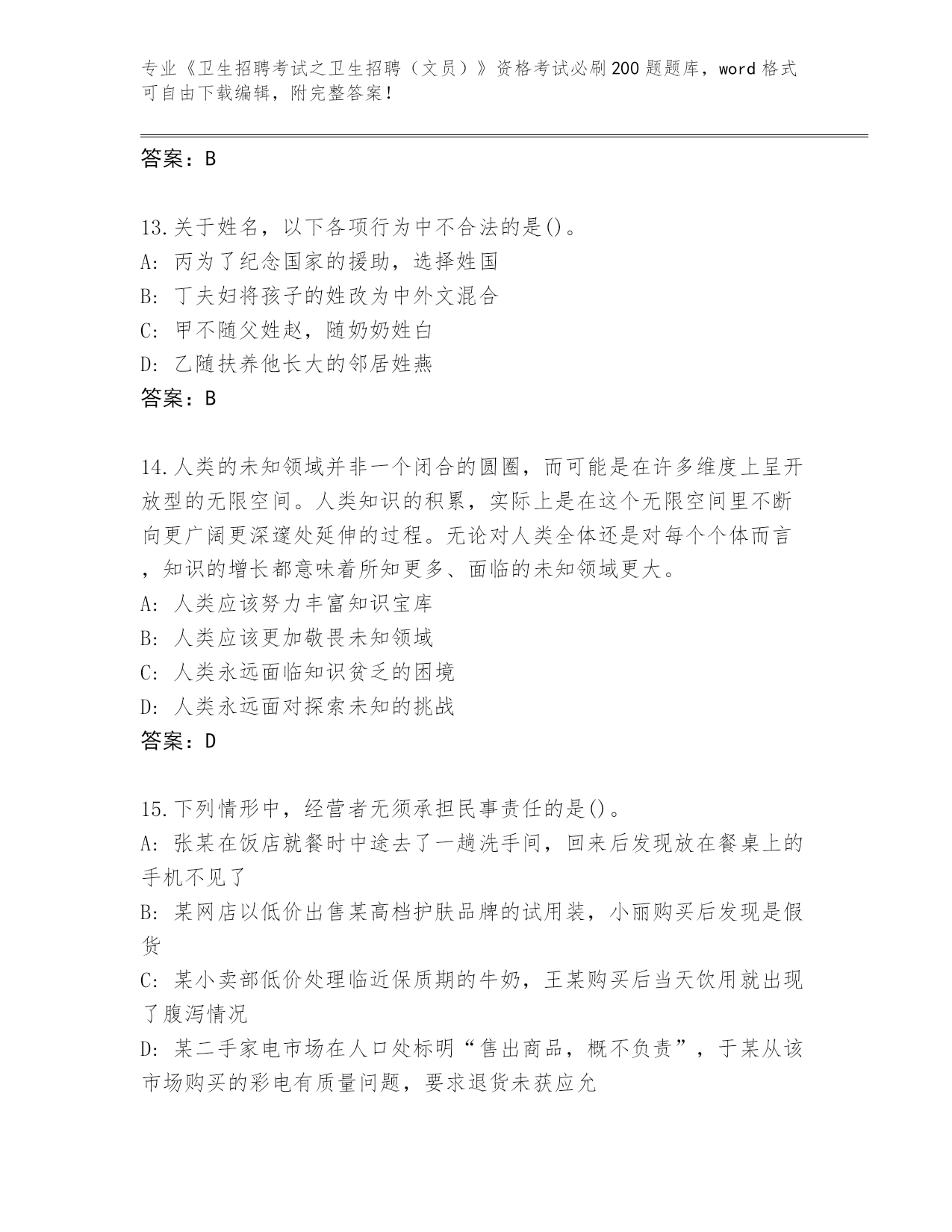 专业《卫生招聘考试之卫生招聘（文员）》资格考试必刷200题题库，word格式可自由下载编辑，附完整答案！

答案：B

13.关于姓名，以下各项行为中不合法的是()。
A: 丙为了纪念国家的援助，选择姓国
B: 丁夫妇将孩子的姓改为中外文混合
C: 甲不随父姓赵，随奶奶姓白
D: 乙随扶养他长大的邻居姓燕
答案：B

14.人类的未知领域并非一个闭合的圆圈，而可能是在许多维度上呈开放型的无限空间。人类知识的积累，实际上是在这个无限空间里不断向更广阔更深邃处延伸的过程。无论对人类全体还是对每个个体而言，知识的增长都意味着所知更多、面临的未知领域更大。
A: 人类应该努力丰富知识宝库
B: 人类应该更加敬畏未知领域
C: 人类永远面临知识贫乏的困境
D: 人类永远面对探索未知的挑战
答案：D

15.下列情形中，经营者无须承担民事责任的是()。
A: 张某在饭店就餐时中途去了一趟洗手间，回来后发现放在餐桌上的手机不见了
B: 某网店以低价出售某高档护肤品牌的试用装，小丽购买后发现是假货
C: 某小卖部低价处理临近保质期的牛奶，王某购买后当天饮用就出现了腹泻情况
D: 某二手家电市场在人口处标明“售出商品，概不负责”，于某从该市场购买的彩电有质量问题，要求退货未获应允